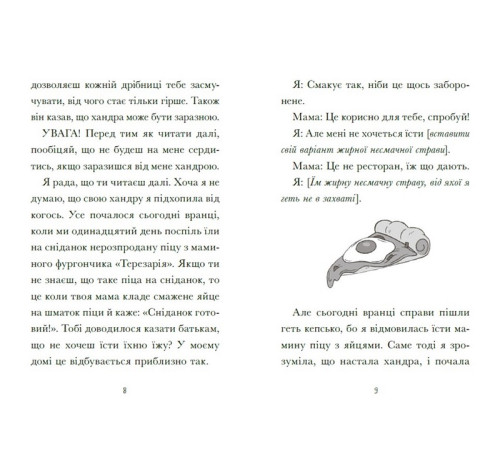 дозволяєш кожній дрібниці тебе засмучувати, від чого стає тільки гірше. Також він казав, що хандра може бути заразною.

УВАГА! Перед тим як читати далі, пообіцяй, що не будеш на мене сердитись, якщо заразишся від мене хандрою.

Я рада, що ти читаєш далі. Хоча я не думаю, що свою хандру я підхопила від когось. Усе почалося сьогодні вранці, коли ми одинадцятий день поспіль їли на сніданок нерозпродану піцу з маминого фургончика «Терезарія». Якщо ти не знаєш, що таке піца на сніданок, то це коли твоя мама кладе смажене яйце на шматок піци й каже: «Сніданок готовий!». Тобі доводилося казати батькам, що не хочеш їсти їхню їжу? У моєму домі це відбувається приблизно так.

8

Я: Смакує так, ніби це щось заборонене.

Мама: Це корисно для тебе, спробуй!

Я: Але мені не хочеться їсти [вставити свій варіант жирної несмачної страви].

Мама: Це не ресторан, їж що дають.

Я: [Їм жирну несмачну страву, від якої я геть не в захваті].

Але сьогодні вранці справи пішли геть кепсько, бо я відмовилась їсти мамину піцу з яйцями. Саме тоді я зрозуміла, що настала хандра, і почала

9